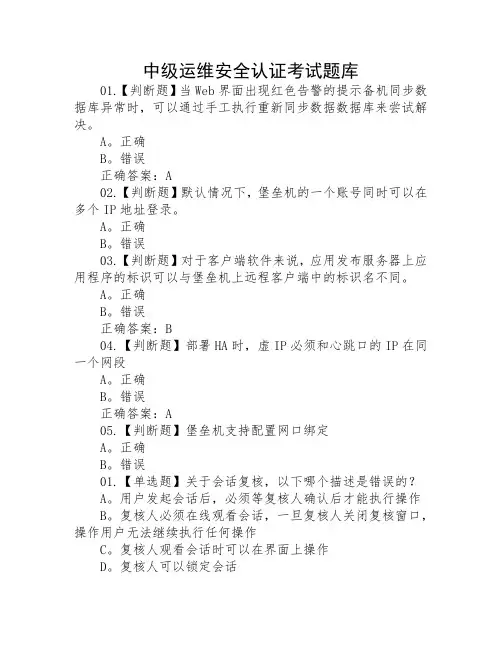 中级运维安全认证考试题库

01.【判断题】当Web界面出现红色告警的提示备机同步数据库异常时，可以通过手工执行重新同步数据数据库来尝试解决。

A。正确

B。错误

正确答案：A

02.【判断题】默认情况下，堡垒机的一个账号同时可以在多个IP地址登录。

A。正确

B。错误

03.【判断题】对于客户端软件来说，应用发布服务器上应用程序的标识可以与堡垒机上远程客户端中的标识名不同。

A。正确

B。错误

正确答案：B

04.【判断题】部署HA时，虚IP必须和心跳口的IP在同一个网段

A。正确

B。错误

正确答案：A

05.【判断题】堡垒机支持配置网口绑定

A。正确

B。错误

01.【单选题】关于会话复核，以下哪个描述是错误的？

A。用户发起会话后，必须等复核人确认后才能执行操作

B。复核人必须在线观看会话，一旦复核人关闭复核窗口，操作用户无法继续执行任何操作

C。复核人观看会话时可以在界面上操作

D。复核人可以锁定会话